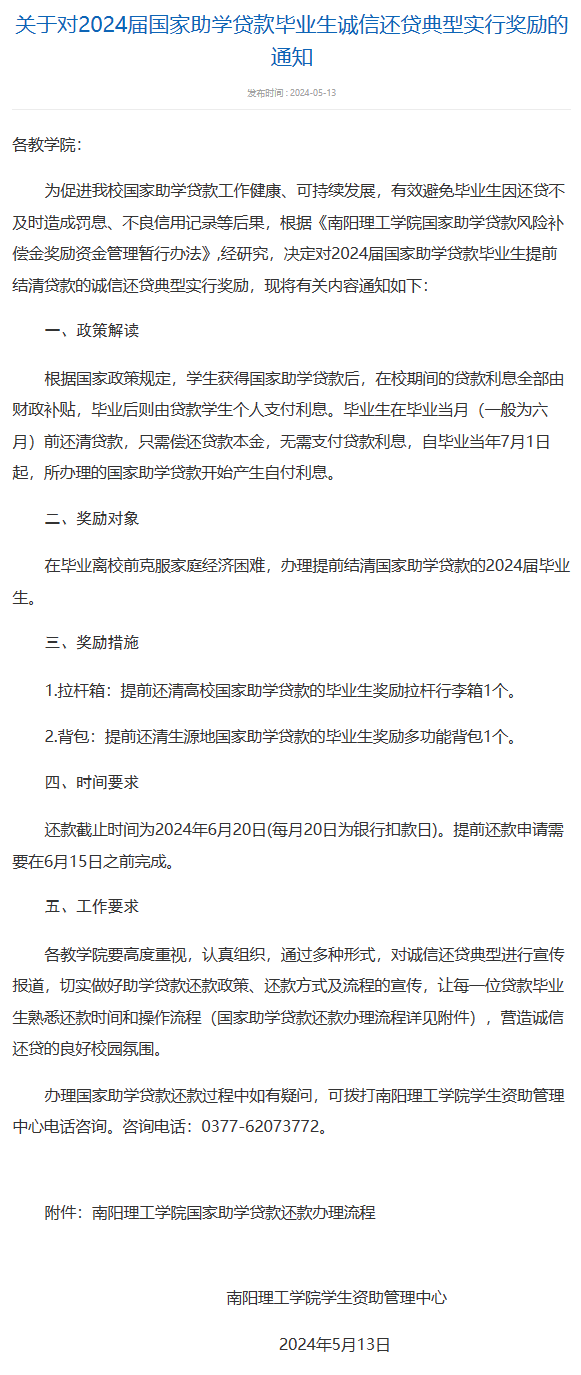 关于对2024届国家助学贷款毕业生诚信还贷典型实行奖励的通知

发布时间：2024-05-13

各教学院：

为促进我校国家助学贷款工作健康、可持续发展，有效避免毕业生因还贷不及时造成罚息、不良信用记录等后果，根据《南阳理工学院国家助学贷款风险补偿金奖励资金管理暂行办法》,经研究，决定对2024届国家助学贷款毕业生提前结清贷款的诚信还贷典型实行奖励，现将有关内容通知如下：

一、政策解读

根据国家政策规定，学生获得国家助学贷款后，在校期间的贷款利息全部由财政补贴，毕业后则由贷款学生个人支付利息。毕业生在毕业当月（一般为六月）前还清贷款，只需偿还贷款本金，无需支付贷款利息，自毕业当年7月1日起，所办理的国家助学贷款开始产生自付利息。

二、奖励对象

在毕业离校前克服家庭经济困难，办理提前结清国家助学贷款的2024届毕业生。

三、奖励措施

1.拉杆箱：提前还清高校国家助学贷款的毕业生奖励拉杆行李箱1个。

2.背包：提前还清生源地国家助学贷款的毕业生奖励多功能背包1个。

四、时间要求

还款截止时间为2024年6月20日(每月20日为银行扣款日)。提前还款申请需要在6月15日之前完成。

五、工作要求

各教学院要高度重视，认真组织，通过多种形式，对诚信还贷典型进行宣传报道，切实做好助学贷款还款政策、还款方式及流程的宣传，让每一位贷款毕业生熟悉还款时间和操作流程（国家助学贷款还款办理流程详见附件），营造诚信还贷的良好校园氛围。

办理国家助学贷款还款过程中如有疑问，可拨打南阳理工学院学生资助管理中心电话咨询。咨询电话：0377-62073772。

附件：南阳理工学院国家助学贷款还款办理流程

南阳理工学院学生资助管理中心

2024年5月13日